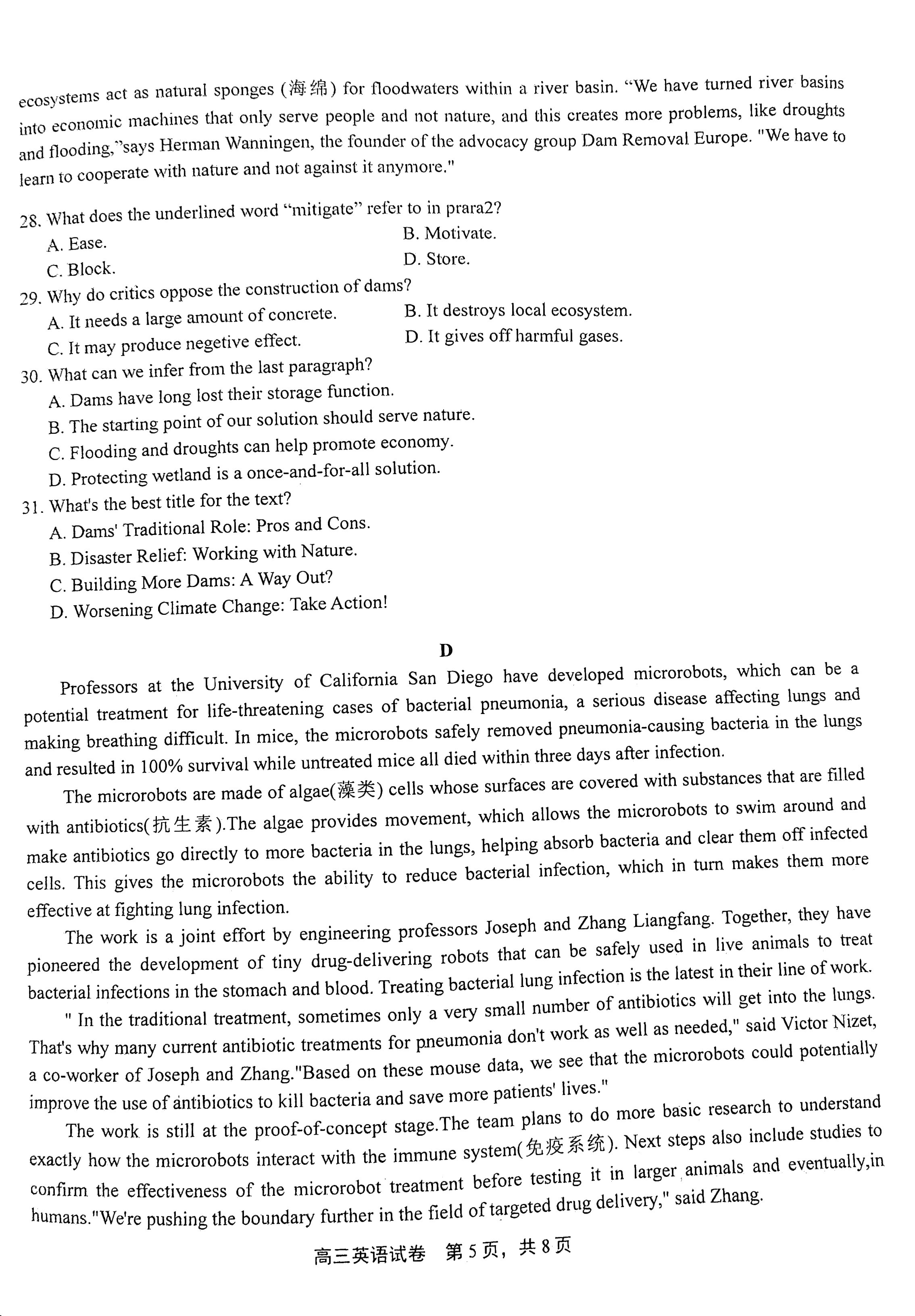 ecosystems act as natural sponges (海绵) for floodwaters within a river basin. "We have turned river basins into economic machines that only serve people and not nature, and this creates more problems, like droughts and flooding,"says Herman Wanningen, the founder of the advocacy group Dam Removal Europe. "We have to learn to cooperate with nature and not against it anymore."

28. What does the underlined word "mitigate" refer to in prara2?
A. Ease.
B. Motivate.
C. Block.
D. Store.

29. Why do critics oppose the construction of dams?
A. It needs a large amount of concrete.
B. It destroys local ecosystem.
C. It may produce negetive effect.
D. It gives off harmful gases.

30. What can we infer from the last paragraph?
A. Dams have long lost their storage function.
B. The starting point of our solution should serve nature.
C. Flooding and droughts can help promote economy.
D. Protecting wetland is a once-and-for-all solution.

31. What's the best title for the text?
A. Dams' Traditional Role: Pros and Cons.
B. Disaster Relief: Working with Nature.
C. Building More Dams: A Way Out?
D. Worsening Climate Change: Take Action!

D

Professors at the University of California San Diego have developed microrobots, which can be a potential treatment for life-threatening cases of bacterial pneumonia, a serious disease affecting lungs and making breathing difficult. In mice, the microrobots safely removed pneumonia-causing bacteria in the lungs and resulted in 100% survival while untreated mice all died within three days after infection.

The microrobots are made of algae(藻类) cells whose surfaces are covered with substances that are filled with antibiotics(抗生素).The algae provides movement, which allows the microrobots to swim around and make antibiotics go directly to more bacteria in the lungs, helping absorb bacteria and clear them off infected cells. This gives the microrobots the ability to reduce bacterial infection, which in turn makes them more effective at fighting lung infection.

The work is a joint effort by engineering professors Joseph and Zhang Liangfang. Together, they have pioneered the development of tiny drug-delivering robots that can be safely used in live animals to treat bacterial infections in the stomach and blood. Treating bacterial lung infection is the latest in their line of work.

" In the traditional treatment, sometimes only a very small number of antibiotics will get into the lungs. That's why many current antibiotic treatments for pneumonia don't work as well as needed," said Victor Nizet, a co-worker of Joseph and Zhang."Based on these mouse data, we see that the microrobots could potentially improve the use of antibiotics to kill bacteria and save more patients' lives."

The work is still at the proof-of-concept stage.The team plans to do more basic research to understand exactly how the microrobots interact with the immune system(免疫系统). Next steps also include studies to confirm the effectiveness of the microrobot treatment before testing it in larger animals and eventually,in humans."We're pushing the boundary further in the field of targeted drug delivery," said Zhang.

高三英语试卷 第5页，共8页